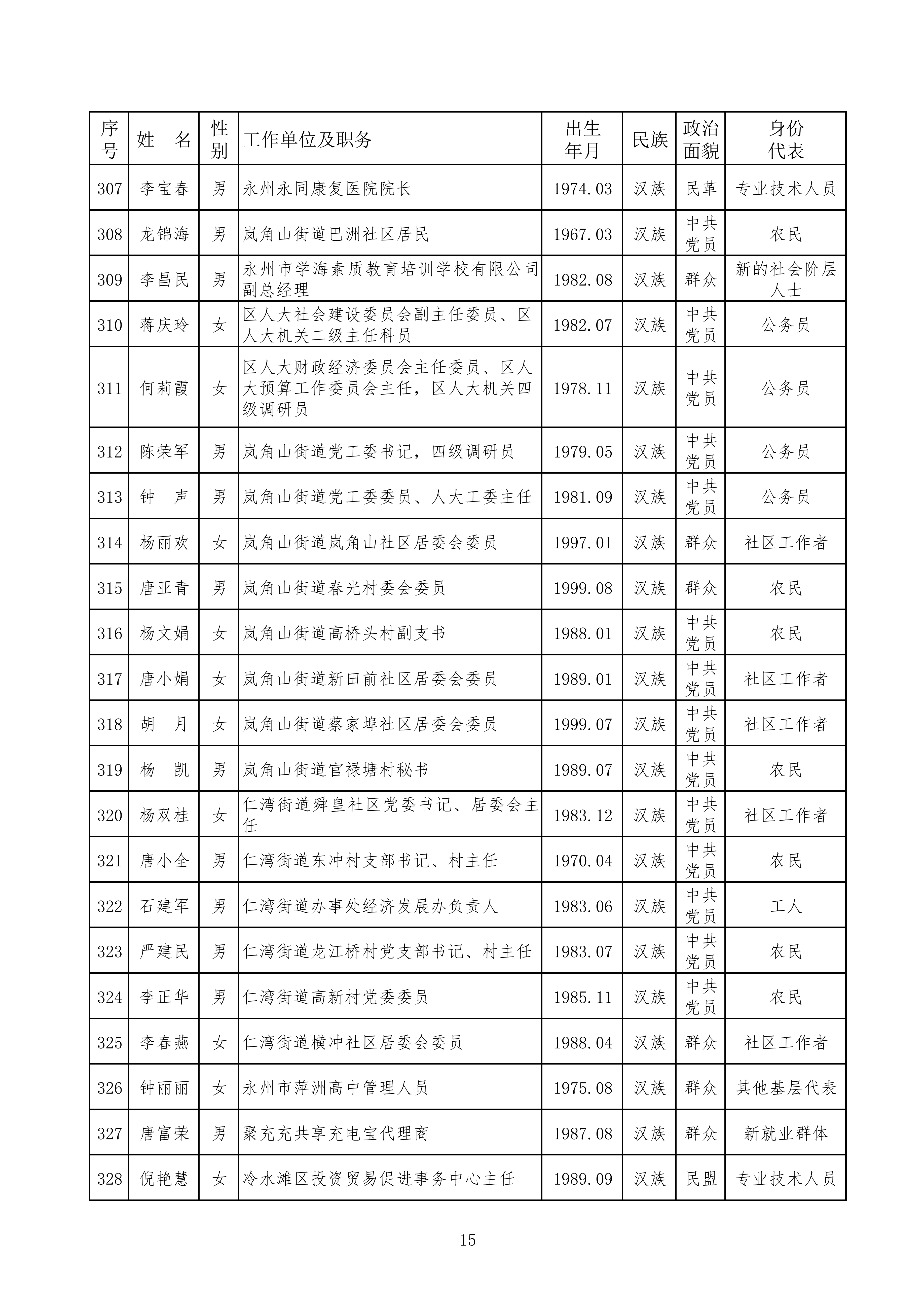 | 序号 | 姓　名 | 性别 | 工作单位及职务 | 出生年月 | 民族 | 政治面貌 | 身份代表 |
|---|---|---|---|---|---|---|---|
| 307 | 李宝春 | 男 | 永州永同康复医院院长 | 1974.03 | 汉族 | 民革 | 专业技术人员 |
| 308 | 龙锦海 | 男 | 岚角山街道巴洲社区居民 | 1967.03 | 汉族 | 中共党员 | 农民 |
| 309 | 李昌民 | 男 | 永州市学海素质教育培训学校有限公司副总经理 | 1982.08 | 汉族 | 群众 | 新的社会阶层人士 |
| 310 | 蒋庆玲 | 女 | 区人大社会建设委员会副主任委员、区人大机关二级主任科员 | 1982.07 | 汉族 | 中共党员 | 公务员 |
| 311 | 何莉霞 | 女 | 区人大财政经济委员会主任委员、区人大预算工作委员会主任，区人大机关四级调研员 | 1978.11 | 汉族 | 中共党员 | 公务员 |
| 312 | 陈荣军 | 男 | 岚角山街道党工委书记，四级调研员 | 1979.05 | 汉族 | 中共党员 | 公务员 |
| 313 | 钟　声 | 男 | 岚角山街道党工委委员、人大工委主任 | 1981.09 | 汉族 | 中共党员 | 公务员 |
| 314 | 杨丽欢 | 女 | 岚角山街道岚角山社区居委会委员 | 1997.01 | 汉族 | 群众 | 社区工作者 |
| 315 | 唐亚青 | 男 | 岚角山街道春光村委会委员 | 1999.08 | 汉族 | 群众 | 农民 |
| 316 | 杨文娟 | 女 | 岚角山街道高桥头村副支书 | 1988.01 | 汉族 | 中共党员 | 农民 |
| 317 | 唐小娟 | 女 | 岚角山街道新田前社区居委会委员 | 1989.01 | 汉族 | 中共党员 | 社区工作者 |
| 318 | 胡　月 | 女 | 岚角山街道蔡家埠社区居委会委员 | 1999.07 | 汉族 | 中共党员 | 社区工作者 |
| 319 | 杨　凯 | 男 | 岚角山街道官禄塘村秘书 | 1989.07 | 汉族 | 中共党员 | 农民 |
| 320 | 杨双桂 | 女 | 仁湾街道舜皇社区党委书记、居委会主任 | 1983.12 | 汉族 | 中共党员 | 社区工作者 |
| 321 | 唐小全 | 男 | 仁湾街道东冲村支部书记、村主任 | 1970.04 | 汉族 | 中共党员 | 农民 |
| 322 | 石建军 | 男 | 仁湾街道办事处经济发展办负责人 | 1983.06 | 汉族 | 中共党员 | 工人 |
| 323 | 严建民 | 男 | 仁湾街道龙江桥村党支部书记、村主任 | 1983.07 | 汉族 | 中共党员 | 农民 |
| 324 | 李正华 | 男 | 仁湾街道高新村党委委员 | 1985.11 | 汉族 | 中共党员 | 农民 |
| 325 | 李春燕 | 女 | 仁湾街道横冲社区居委会委员 | 1988.04 | 汉族 | 群众 | 社区工作者 |
| 326 | 钟丽丽 | 女 | 永州市萍洲高中管理人员 | 1975.08 | 汉族 | 群众 | 其他基层代表 |
| 327 | 唐富荣 | 男 | 聚充充共享充电宝代理商 | 1987.08 | 汉族 | 群众 | 新就业群体 |
| 328 | 倪艳慧 | 女 | 冷水滩区投资贸易促进事务中心主任 | 1989.09 | 汉族 | 民盟 | 专业技术人员 |

15